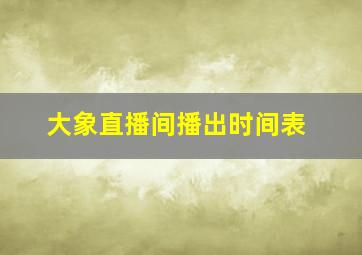 大象直播间播出时间表